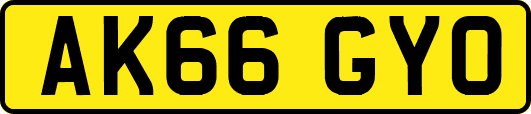 AK66 GYO